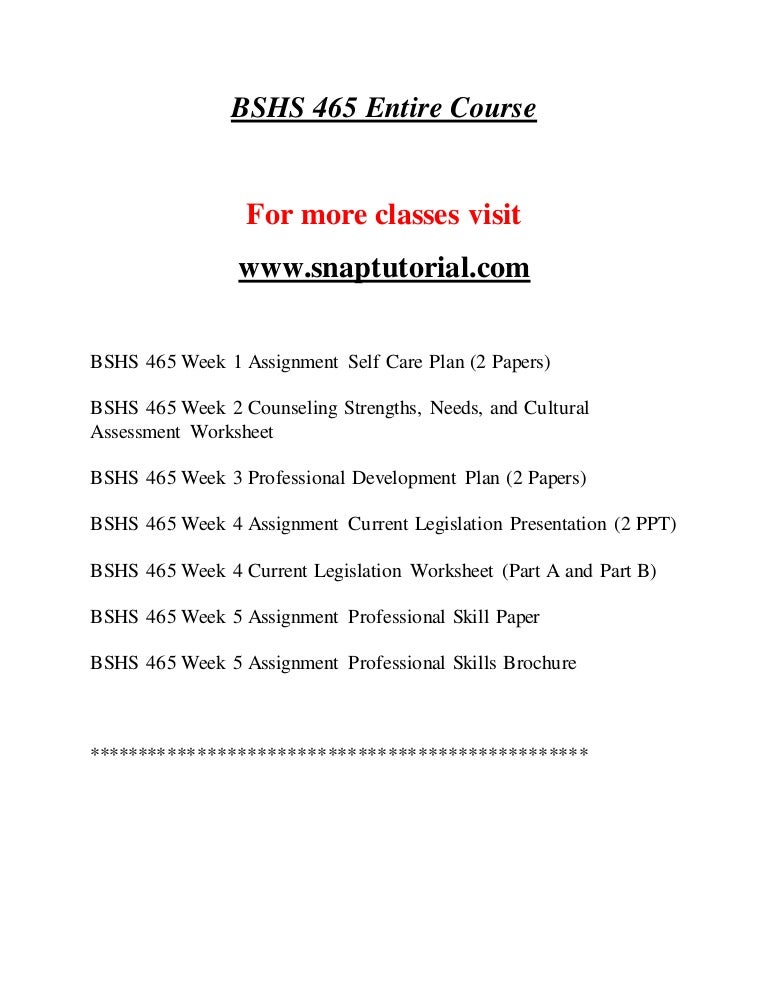 BSHS 465 Entire Course

For more classes visit

www.snaptutorial.com

BSHS 465 Week 1 Assignment Self Care Plan (2 Papers)

BSHS 465 Week 2 Counseling Strengths, Needs, and Cultural Assessment Worksheet

BSHS 465 Week 3 Professional Development Plan (2 Papers)

BSHS 465 Week 4 Assignment Current Legislation Presentation (2 PPT)

BSHS 465 Week 4 Current Legislation Worksheet (Part A and Part B)

BSHS 465 Week 5 Assignment Professional Skill Paper

BSHS 465 Week 5 Assignment Professional Skills Brochure

************************************************